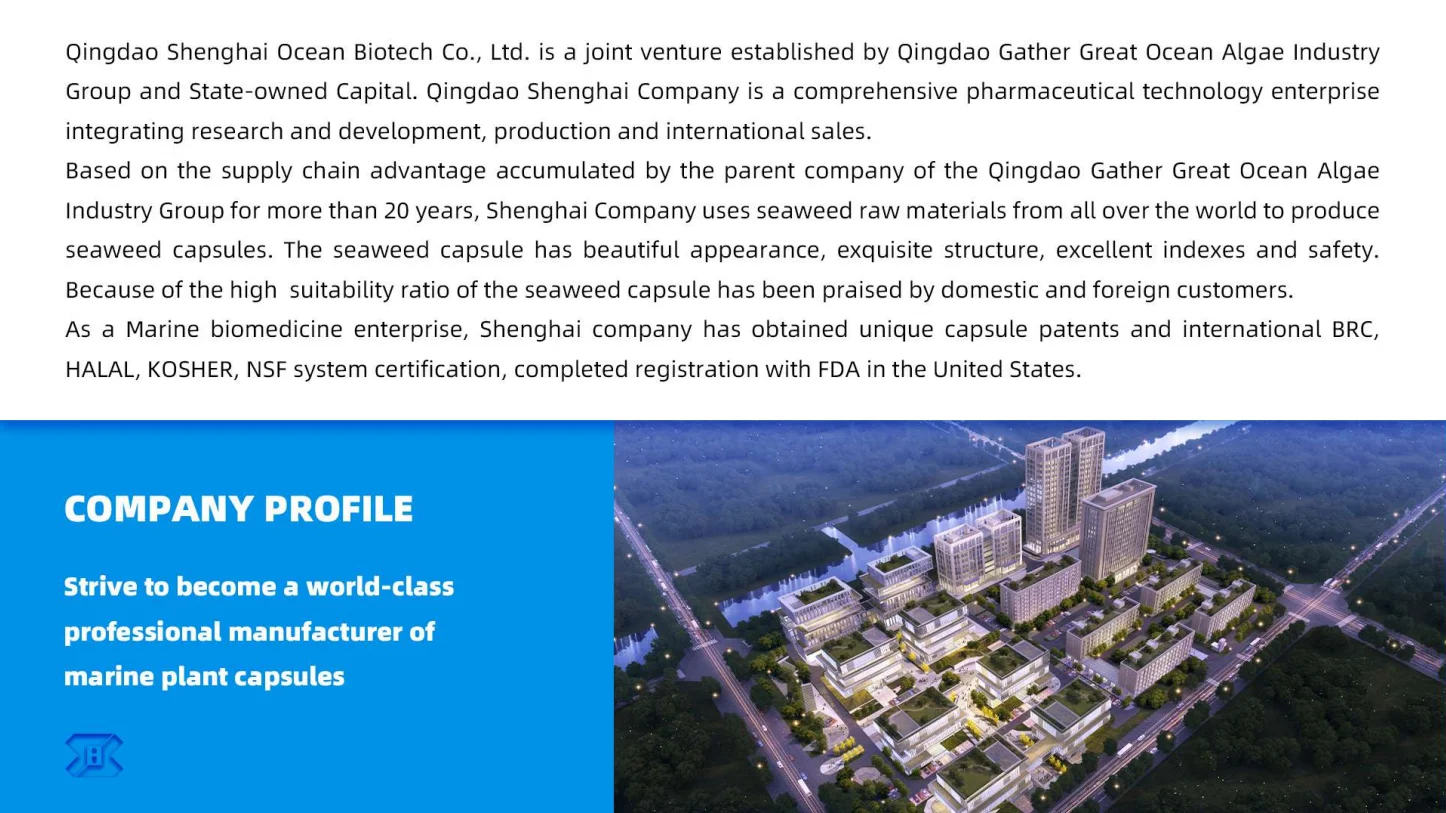 Qingdao Shenghai Ocean Biotech Co., Ltd. is a joint venture established by Qingdao Gather Great Ocean Algae Industry Group and State-owned Capital. Qingdao Shenghai Company is a comprehensive pharmaceutical technology enterprise integrating research and development, production and international sales.

Based on the supply chain advantage accumulated by the parent company of the Qingdao Gather Great Ocean Algae Industry Group for more than 20 years, Shenghai Company uses seaweed raw materials from all over the world to produce seaweed capsules. The seaweed capsule has beautiful appearance, exquisite structure, excellent indexes and safety. Because of the high suitability ratio of the seaweed capsule has been praised by domestic and foreign customers.

As a Marine biomedicine enterprise, Shenghai company has obtained unique capsule patents and international BRC, HALAL, KOSHER, NSF system certification, completed registration with FDA in the United States.

COMPANY PROFILE

Strive to become a world-class professional manufacturer of marine plant capsules